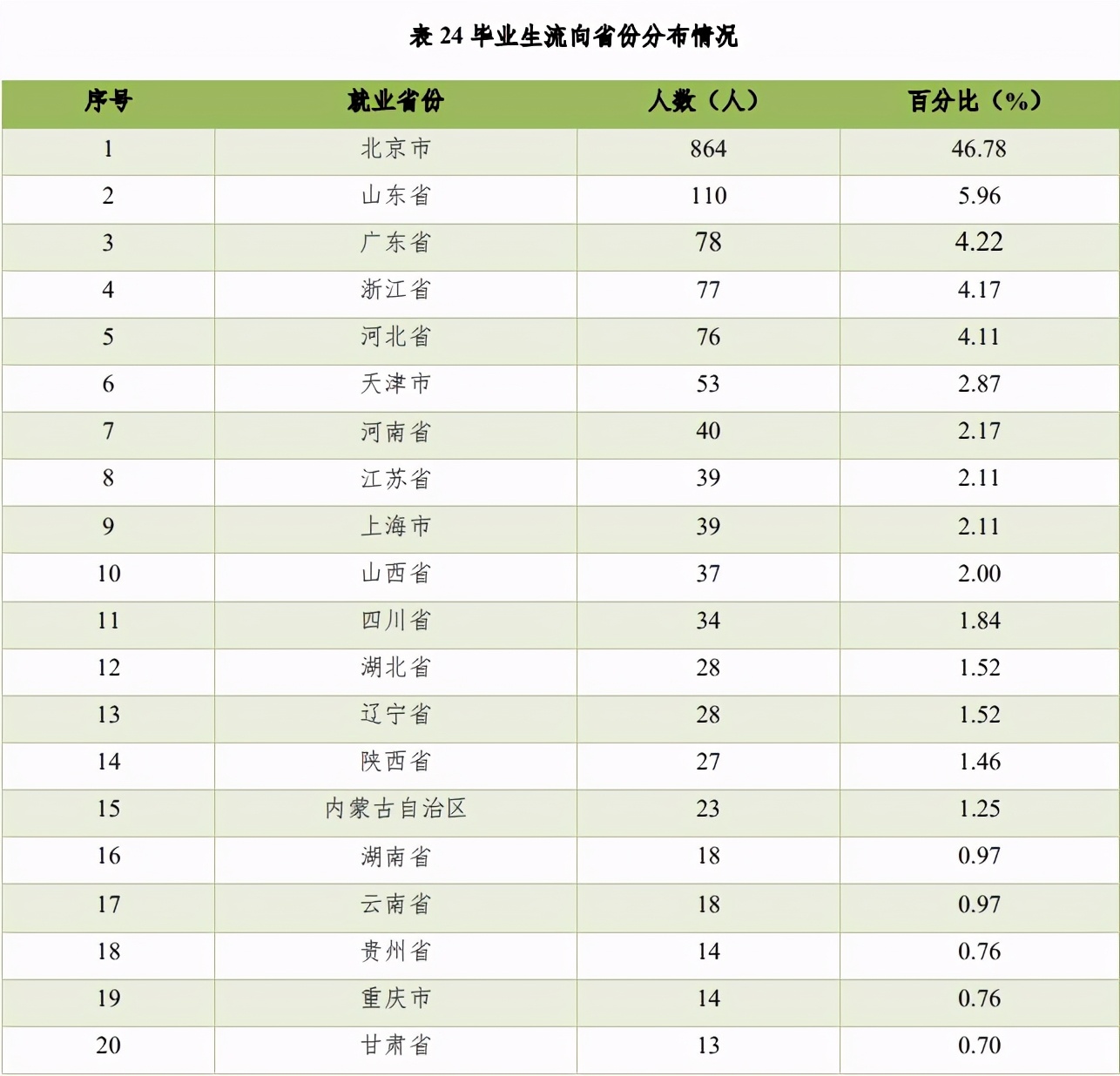 表 24 毕业生流向省份分布情况

| 序号 | 就业省份 | 人数（人） | 百分比（%） |
|---|---|---|---|
| 1 | 北京市 | 864 | 46.78 |
| 2 | 山东省 | 110 | 5.96 |
| 3 | 广东省 | 78 | 4.22 |
| 4 | 浙江省 | 77 | 4.17 |
| 5 | 河北省 | 76 | 4.11 |
| 6 | 天津市 | 53 | 2.87 |
| 7 | 河南省 | 40 | 2.17 |
| 8 | 江苏省 | 39 | 2.11 |
| 9 | 上海市 | 39 | 2.11 |
| 10 | 山西省 | 37 | 2.00 |
| 11 | 四川省 | 34 | 1.84 |
| 12 | 湖北省 | 28 | 1.52 |
| 13 | 辽宁省 | 28 | 1.52 |
| 14 | 陕西省 | 27 | 1.46 |
| 15 | 内蒙古自治区 | 23 | 1.25 |
| 16 | 湖南省 | 18 | 0.97 |
| 17 | 云南省 | 18 | 0.97 |
| 18 | 贵州省 | 14 | 0.76 |
| 19 | 重庆市 | 14 | 0.76 |
| 20 | 甘肃省 | 13 | 0.70 |